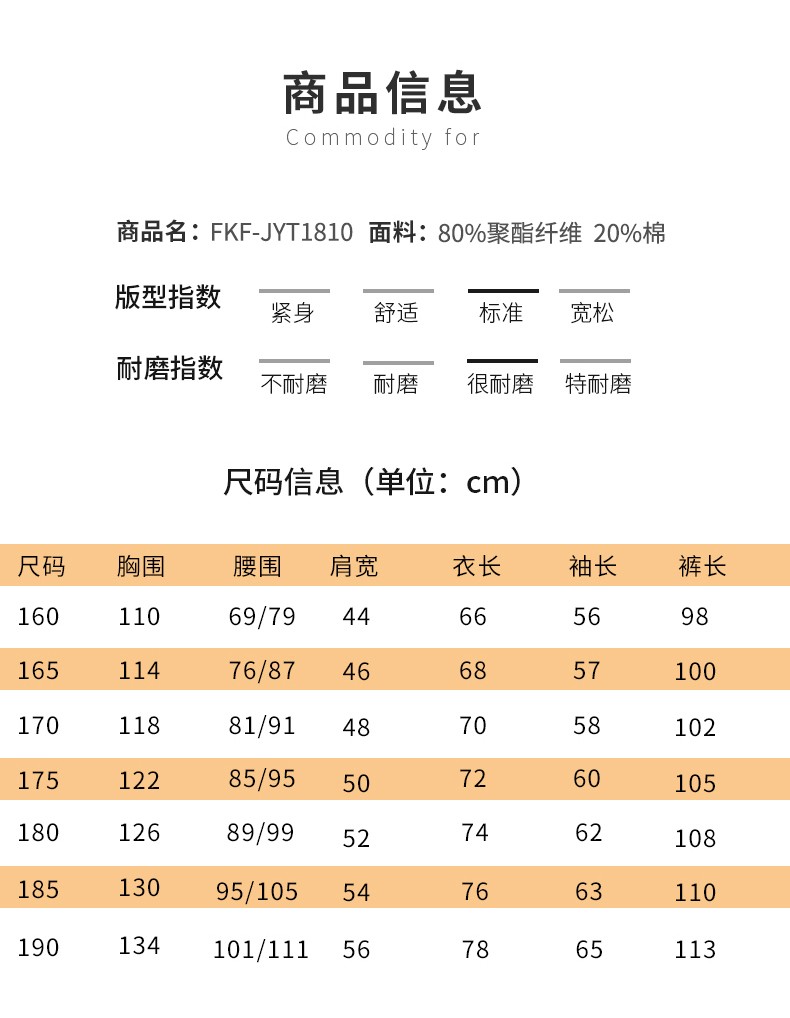 商品信息
Commodity for

商品名：FKF-JYT1810 面料：80%聚酯纤维 20%棉

版型指数 紧身 舒适 标准 宽松

耐磨指数 不耐磨 耐磨 很耐磨 特耐磨

尺码信息（单位：cm）

| 尺码 | 胸围 | 腰围 | 肩宽 | 衣长 | 袖长 | 裤长 |
|---|---|---|---|---|---|---|
| 160 | 110 | 69/79 | 44 | 66 | 56 | 98 |
| 165 | 114 | 76/87 | 46 | 68 | 57 | 100 |
| 170 | 118 | 81/91 | 48 | 70 | 58 | 102 |
| 175 | 122 | 85/95 | 50 | 72 | 60 | 105 |
| 180 | 126 | 89/99 | 52 | 74 | 62 | 108 |
| 185 | 130 | 95/105 | 54 | 76 | 63 | 110 |
| 190 | 134 | 101/111 | 56 | 78 | 65 | 113 |